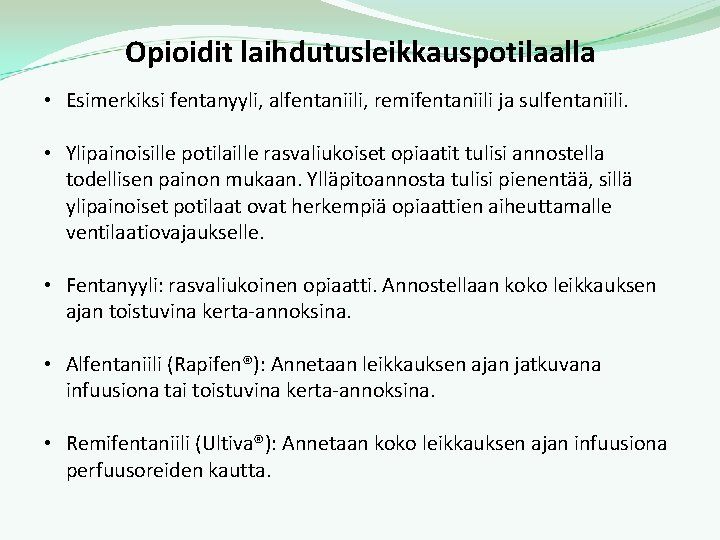 Opioidit laihdutusleikkauspotilaalla

• Esimerkiksi fentanyyli, alfentaniili, remifentaniili ja sulfentaniili.

• Ylipainoisille potilaille rasvaliukoiset opiaatit tulisi annostella todellisen painon mukaan. Ylläpitoannosta tulisi pienentää, sillä ylipainoiset potilaat ovat herkempiä opiaattien aiheuttamalle ventilaatiovajaukselle.

• Fentanyyli: rasvaliukoinen opiaatti. Annostellaan koko leikkauksen ajan toistuvina kerta-annoksina.

• Alfentaniili (Rapifen®): Annetaan leikkauksen ajan jatkuvana infuusiona tai toistuvina kerta-annoksina.

• Remifentaniili (Ultiva®): Annetaan koko leikkauksen ajan infuusiona perfuusoreiden kautta.